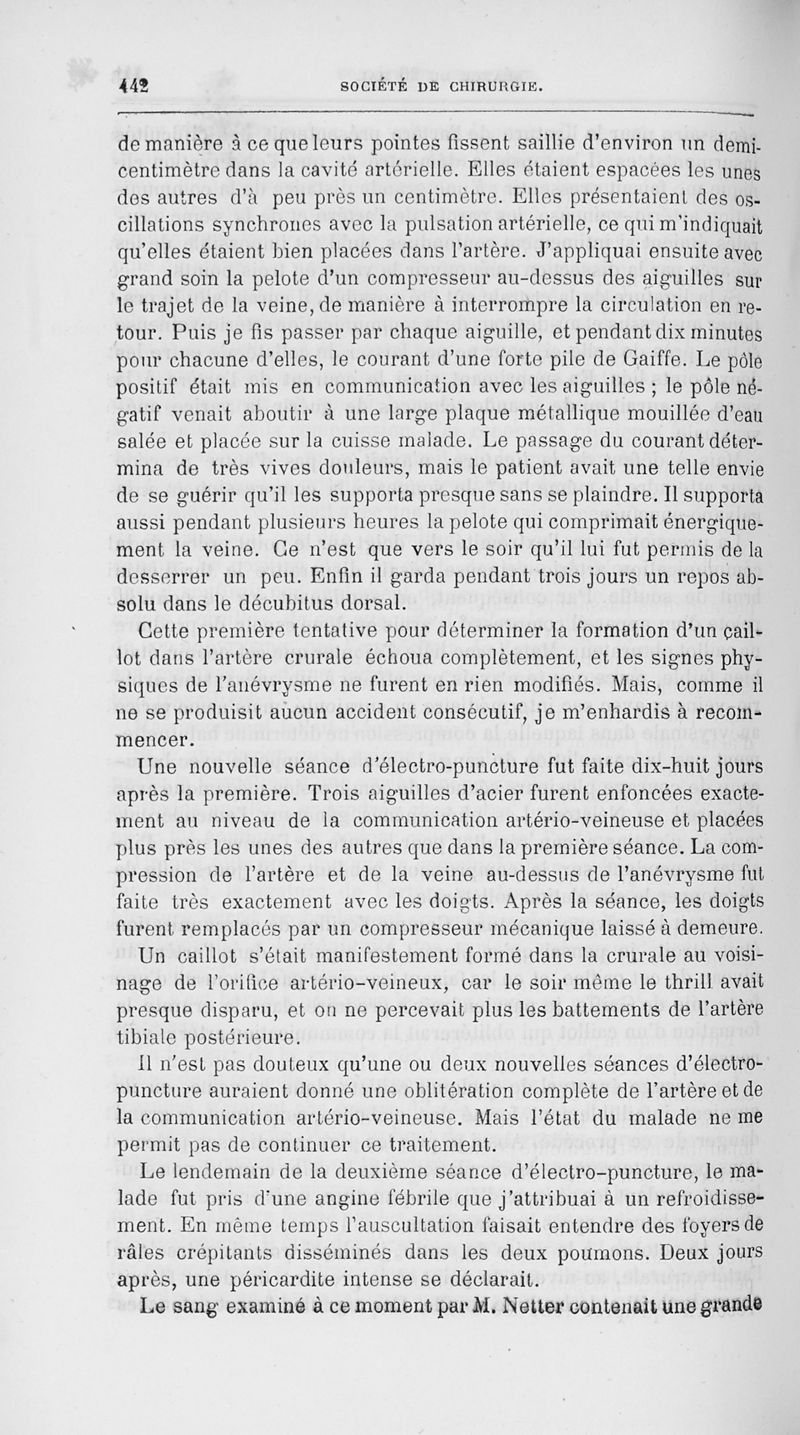 442 SOCIÉTÉ DE CHIRURGIE.

de manière à ce que leurs pointes fissent saillie d'environ un demi-centimètre dans la cavité artérielle. Elles étaient espacées les unes des autres d'à peu près un centimètre. Elles présentaient des oscillations synchrones avec la pulsation artérielle, ce qui m'indiquait qu'elles étaient bien placées dans l'artère. J'appliquai ensuite avec grand soin la pelote d'un compresseur au-dessus des aiguilles sur le trajet de la veine, de manière à interrompre la circulation en retour. Puis je fis passer par chaque aiguille, et pendant dix minutes pour chacune d'elles, le courant d'une forte pile de Gaiffe. Le pôle positif était mis en communication avec les aiguilles ; le pôle négatif venait aboutir à une large plaque métallique mouillée d'eau salée et placée sur la cuisse malade. Le passage du courant détermina de très vives douleurs, mais le patient avait une telle envie de se guérir qu'il les supporta presque sans se plaindre. Il supporta aussi pendant plusieurs heures la pelote qui comprimait énergiquement la veine. Ce n'est que vers le soir qu'il lui fut permis de la desserrer un peu. Enfin il garda pendant trois jours un repos absolu dans le décubitus dorsal.

Cette première tentative pour déterminer la formation d'un caillot dans l'artère crurale échoua complètement, et les signes physiques de l'anévrysme ne furent en rien modifiés. Mais, comme il ne se produisit aucun accident consécutif, je m'enhardis à recommencer.

Une nouvelle séance d'électro-puncture fut faite dix-huit jours après la première. Trois aiguilles d'acier furent enfoncées exactement au niveau de la communication artério-veineuse et placées plus près les unes des autres que dans la première séance. La compression de l'artère et de la veine au-dessus de l'anévrysme fut faite très exactement avec les doigts. Après la séance, les doigts furent remplacés par un compresseur mécanique laissé à demeure. Un caillot s'était manifestement formé dans la crurale au voisinage de l'orifice artério-veineux, car le soir même le thrill avait presque disparu, et on ne percevait plus les battements de l'artère tibiale postérieure.

Il n'est pas douteux qu'une ou deux nouvelles séances d'électro-puncture auraient donné une oblitération complète de l'artère et de la communication artério-veineuse. Mais l'état du malade ne me permit pas de continuer ce traitement.

Le lendemain de la deuxième séance d'électro-puncture, le malade fut pris d'une angine fébrile que j'attribuai à un refroidissement. En même temps l'auscultation faisait entendre des foyers de râles crépitants disséminés dans les deux poumons. Deux jours après, une péricardite intense se déclarait.

Le sang examiné à ce moment par M. Netter contenait une grande